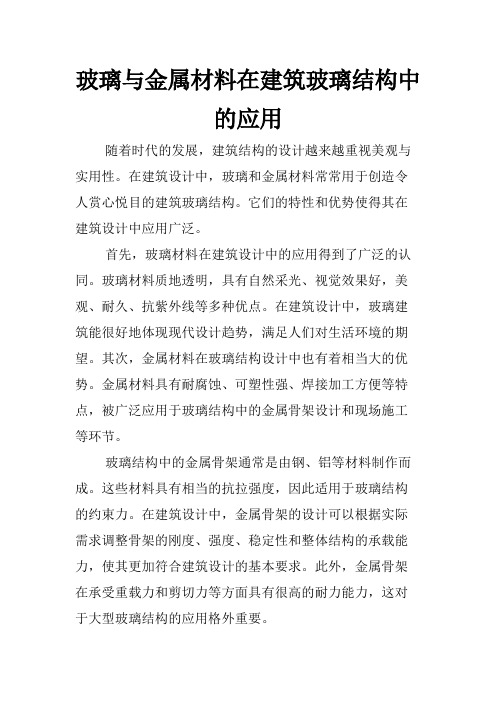 玻璃与金属材料在建筑玻璃结构中的应用

随着时代的发展，建筑结构的设计越来越重视美观与实用性。在建筑设计中，玻璃和金属材料常常用于创造令人赏心悦目的建筑玻璃结构。它们的特性和优势使得其在建筑设计中应用广泛。

首先，玻璃材料在建筑设计中的应用得到了广泛的认同。玻璃材料质地透明，具有自然采光、视觉效果好，美观、耐久、抗紫外线等多种优点。在建筑设计中，玻璃建筑能很好地体现现代设计趋势，满足人们对生活环境的期望。其次，金属材料在玻璃结构设计中也有着相当大的优势。金属材料具有耐腐蚀、可塑性强、焊接加工方便等特点，被广泛应用于玻璃结构中的金属骨架设计和现场施工等环节。

玻璃结构中的金属骨架通常是由钢、铝等材料制作而成。这些材料具有相当的抗拉强度，因此适用于玻璃结构的约束力。在建筑设计中，金属骨架的设计可以根据实际需求调整骨架的刚度、强度、稳定性和整体结构的承载能力，使其更加符合建筑设计的基本要求。此外，金属骨架在承受重载力和剪切力等方面具有很高的耐力能力，这对于大型玻璃结构的应用格外重要。